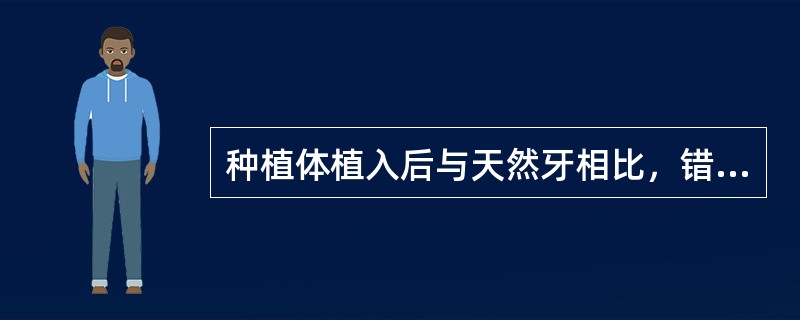 种植体植入后与天然牙相比，错…